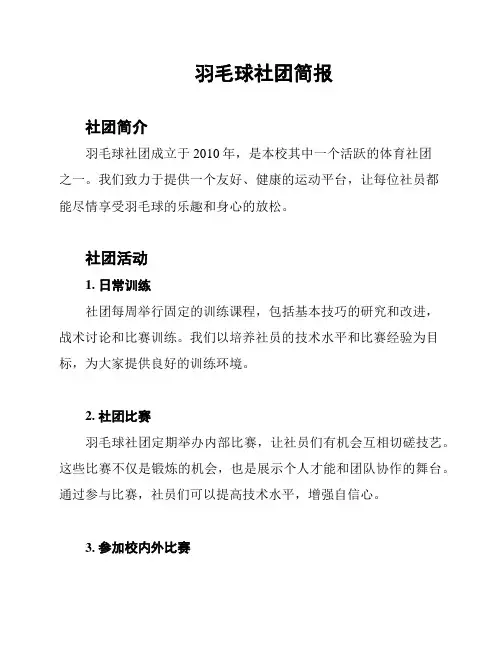 羽毛球社团简报

社团简介

羽毛球社团成立于 2010 年，是本校其中一个活跃的体育社团之一。我们致力于提供一个友好、健康的运动平台，让每位社员都能尽情享受羽毛球的乐趣和身心的放松。

社团活动

1. 日常训练

社团每周举行固定的训练课程，包括基本技巧的研究和改进，战术讨论和比赛训练。我们以培养社员的技术水平和比赛经验为目标，为大家提供良好的训练环境。

2. 社团比赛

羽毛球社团定期举办内部比赛，让社员们有机会互相切磋技艺。这些比赛不仅是锻炼的机会，也是展示个人才能和团队协作的舞台。通过参与比赛，社员们可以提高技术水平，增强自信心。

3. 参加校内外比赛